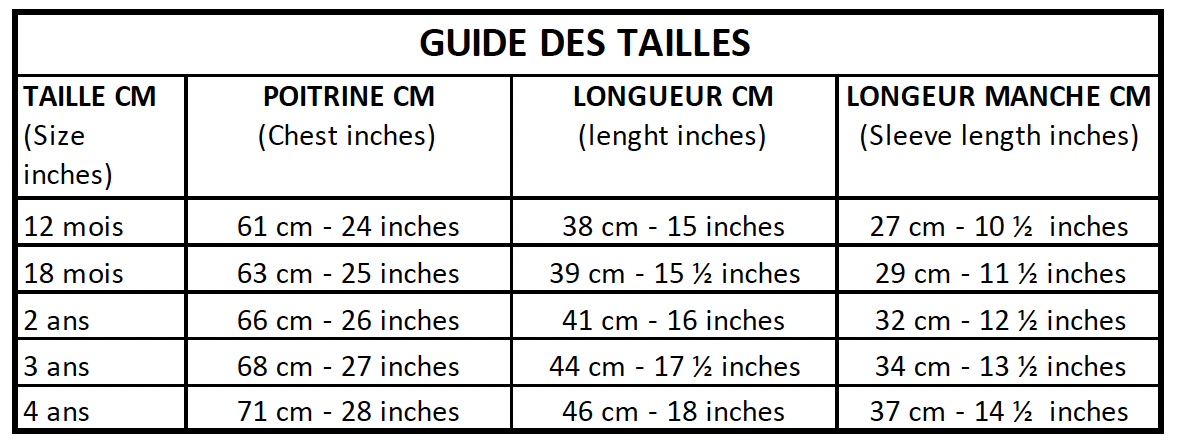 GUIDE DES TAILLES

| TAILLE CM (Size inches) | POITRINE CM (Chest inches) | LONGUEUR CM (lenght inches) | LONGEUR MANCHE CM (Sleeve length inches) |
|---|---|---|---|
| 12 mois | 61 cm - 24 inches | 38 cm - 15 inches | 27 cm - 10 ½ inches |
| 18 mois | 63 cm - 25 inches | 39 cm - 15 ½ inches | 29 cm - 11 ½ inches |
| 2 ans | 66 cm - 26 inches | 41 cm - 16 inches | 32 cm - 12 ½ inches |
| 3 ans | 68 cm - 27 inches | 44 cm - 17 ½ inches | 34 cm - 13 ½ inches |
| 4 ans | 71 cm - 28 inches | 46 cm - 18 inches | 37 cm - 14 ½ inches |